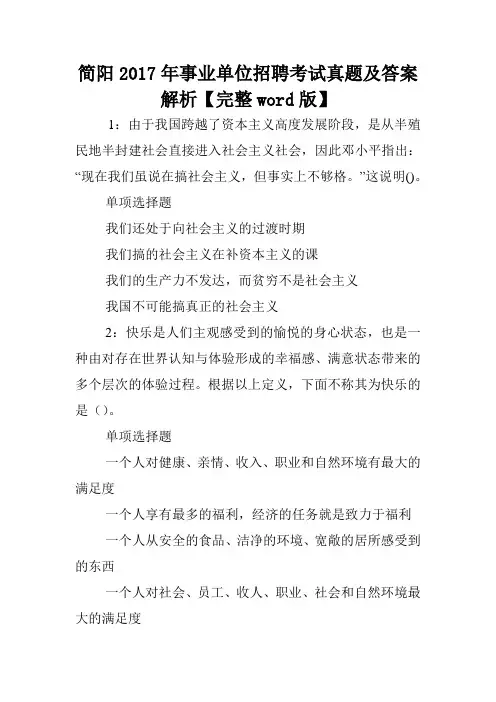 简阳2017年事业单位招聘考试真题及答案解析【完整word版】

1：由于我国跨越了资本主义高度发展阶段，是从半殖民地半封建社会直接进入社会主义社会，因此邓小平指出：“现在我们虽说在搞社会主义，但事实上不够格。”这说明()。

单项选择题

我们还处于向社会主义的过渡时期

我们搞的社会主义在补资本主义的课

我们的生产力不发达，而贫穷不是社会主义

我国不可能搞真正的社会主义

2：快乐是人们主观感受到的愉悦的身心状态，也是一种由对存在世界认知与体验形成的幸福感、满意状态带来的多个层次的体验过程。根据以上定义，下面不称其为快乐的是（）。

单项选择题

一个人对健康、亲情、收入、职业和自然环境有最大的满足度

一个人享有最多的福利，经济的任务就是致力于福利

一个人从安全的食品、洁净的环境、宽敞的居所感受到的东西

一个人对社会、员工、收人、职业、社会和自然环境最大的满足度